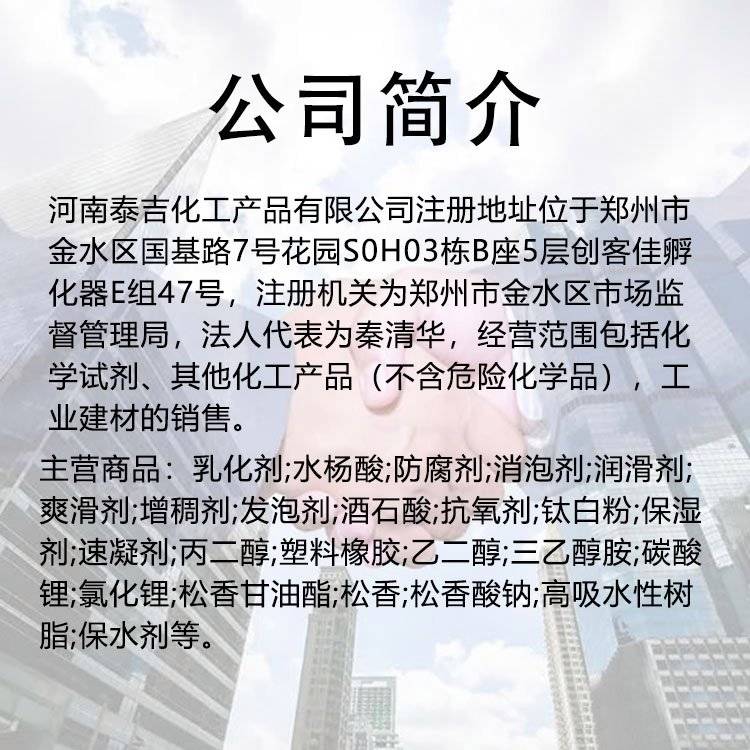 公司简介

河南泰吉化工产品有限公司注册地址位于郑州市金水区国基路7号花园S0H03栋B座5层创客佳孵化器E组47号，注册机关为郑州市金水区市场监督管理局，法人代表为秦清华，经营范围包括化学试剂、其他化工产品（不含危险化学品），工业建材的销售。

主营商品：乳化剂;水杨酸;防腐剂;消泡剂;润滑剂;爽滑剂;增稠剂;发泡剂;酒石酸;抗氧剂;钛白粉;保湿剂;速凝剂;丙二醇;塑料橡胶;乙二醇;三乙醇胺;碳酸锂;氯化锂;松香甘油酯;松香;松香酸钠;高吸水性树脂;保水剂等。